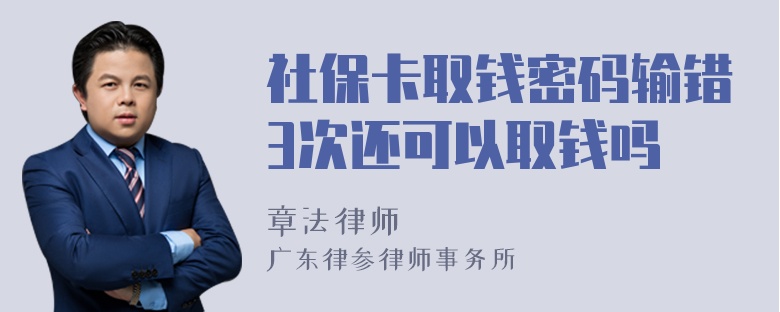 社保卡取钱密码输错3次还可以取钱吗

章法律师
广东律参律师事务所